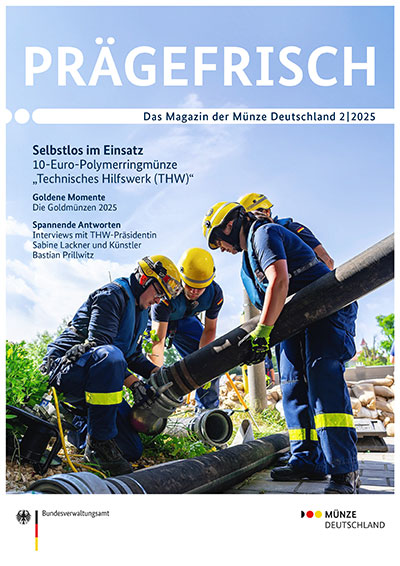 PRÄGEFRISCH

Das Magazin der Münze Deutschland 2|2025

Selbstlos im Einsatz
10-Euro-Polymerringmünze „Technisches Hilfswerk (THW)“

Goldene Momente
Die Goldmünzen 2025

Spannende Antworten
Interviews mit THW-Präsidentin Sabine Lackner und Künstler Bastian Prillwitz

Bundesverwaltungsamt

MÜNZE DEUTSCHLAND